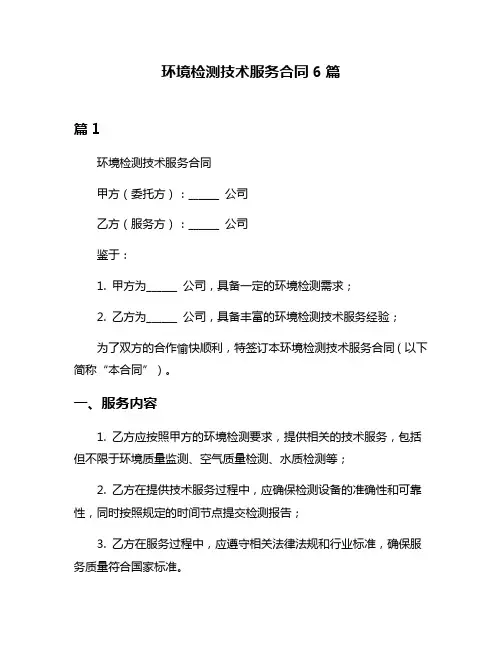 环境检测技术服务合同 6 篇

篇 1

环境检测技术服务合同

甲方（委托方）：______ 公司

乙方（服务方）：______ 公司

鉴于：

1. 甲方为______ 公司，具备一定的环境检测需求；

2. 乙方为______ 公司，具备丰富的环境检测技术服务经验；

为了双方的合作愉快顺利，特签订本环境检测技术服务合同（以下简称“本合同”）。

一、服务内容

1. 乙方应按照甲方的环境检测要求，提供相关的技术服务，包括但不限于环境质量监测、空气质量检测、水质检测等；

2. 乙方在提供技术服务过程中，应确保检测设备的准确性和可靠性，同时按照规定的时间节点提交检测报告；

3. 乙方在服务过程中，应遵守相关法律法规和行业标准，确保服务质量符合国家标准。